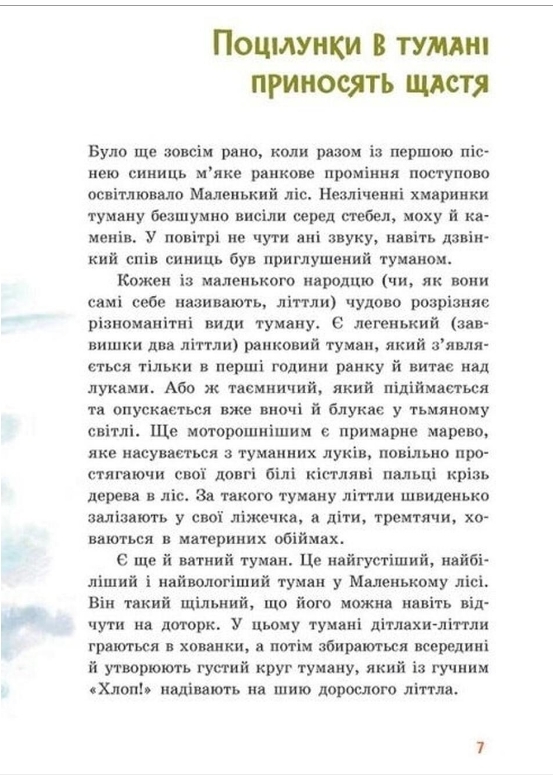 Поцілунки в тумані приносять щастя

Було ще зовсім рано, коли разом із першою піснею синиць м'яке ранкове проміння поступово освітлювало Маленький ліс. Незліченні хмаринки туману безшумно висіли серед стебел, моху й каменів. У повітрі не чути ані звуку, навіть дзвінкий спів синиць був приглушений туманом.

Кожен із маленького народцю (чи, як вони самі себе називають, літтли) чудово розрізняє різноманітні види туману. Є легенький (заввишки два літтли) ранковий туман, який з'являється тільки в перші години ранку й витає над луками. Або ж таємничий, який підіймається та опускається вже вночі й блукає у тьмяному світлі. Ще моторошнішим є примарне марево, яке насувається з туманних луків, повільно простягаючи свої довгі білі кістляві пальці крізь дерева в ліс. За такого туману літтли швиденько залізають у свої ліжечка, а діти, тремтячи, ховаються в материних обіймах.

Є ще й ватний туман. Це найгустіший, найбіліший і найвологіший туман у Маленькому лісі. Він такий щільний, що його можна навіть відчути на доторк. У цьому тумані дітлахи-літтли граються в хованки, а потім збираються всередині й утворюють густий круг туману, який із гучним «Хлоп!» надівають на шию дорослого літтла.

7